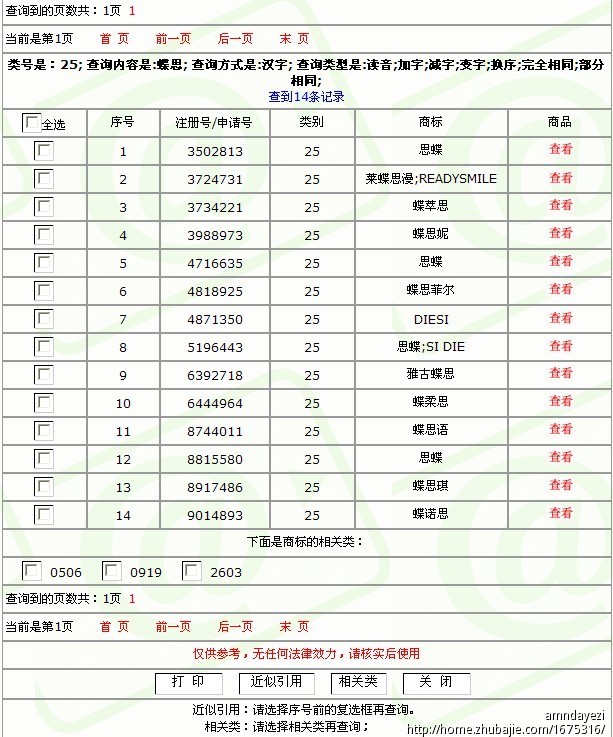 查询到的页数共：1页 1

当前是第1页 首 页 前一页 后一页 末 页

类号是：25; 查询内容是:蝶思; 查询方式是:汉字; 查询类型是:读音;加字;减字;变字;换序;完全相同;部分相同;

查到14条记录

| 全选 | 序号 | 注册号/申请号 | 类别 | 商标 | 商品 |
|---|---|---|---|---|---|
| | 1 | 3502813 | 25 | 思蝶 | 查看 |
| | 2 | 3724731 | 25 | 莱蝶思漫;READYSMILE | 查看 |
| | 3 | 3734221 | 25 | 蝶萃思 | 查看 |
| | 4 | 3988973 | 25 | 蝶思妮 | 查看 |
| | 5 | 4716635 | 25 | 思蝶 | 查看 |
| | 6 | 4818925 | 25 | 蝶思菲尔 | 查看 |
| | 7 | 4871350 | 25 | DIESI | 查看 |
| | 8 | 5196443 | 25 | 思蝶;SI DIE | 查看 |
| | 9 | 6392718 | 25 | 雅古蝶思 | 查看 |
| | 10 | 6444964 | 25 | 蝶柔思 | 查看 |
| | 11 | 8744011 | 25 | 蝶思语 | 查看 |
| | 12 | 8815580 | 25 | 思蝶 | 查看 |
| | 13 | 8917486 | 25 | 蝶思琪 | 查看 |
| | 14 | 9014893 | 25 | 蝶诺思 | 查看 |

下面是商标的相关类：

0506 0919 2603

查询到的页数共：1页 1

当前是第1页 首 页 前一页 后一页 末 页

仅供参考，无任何法律效力，请核实后使用

打 印 近似引用 相关类 关 闭

近似引用：请选择序号前的复选框再查询。
相关类：请选择相关类再查询；

amndayezi
http://home.zhubajie.com/1675316/